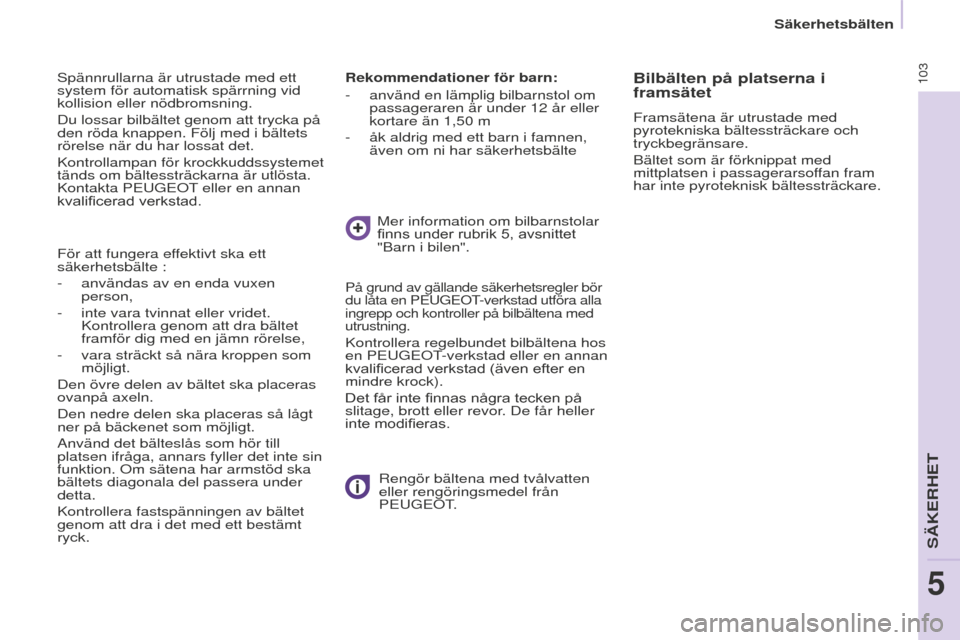 Säkerhetsbälten

103

Spännrullarna är utrustade med ett system för automatisk spärrning vid kollision eller nödbromsning.

Du lossar bilbältet genom att trycka på den röda knappen. Följ med i bältets rörelse när du har lossat det.

Kontrollampan för krockkuddssystemet tänds om bältessträckarna är utlösta. Kontakta PEUGEOT eller en annan kvalificerad verkstad.

För att fungera effektivt ska ett säkerhetsbälte :
- användas av en enda vuxen person,
- inte vara tvinnat eller vridet. Kontrollera genom att dra bältet framför dig med en jämn rörelse,
- vara sträckt så nära kroppen som möjligt.

Den övre delen av bältet ska placeras ovanpå axeln.

Den nedre delen ska placeras så lågt ner på bäckenet som möjligt.

Använd det bälteslås som hör till platsen ifråga, annars fyller det inte sin funktion. Om sätena har armstöd ska bältets diagonala del passera under detta.

Kontrollera fastspänningen av bältet genom att dra i det med ett bestämt ryck.

Rekommendationer för barn:
- använd en lämplig bilbarnstol om passageraren är under 12 år eller kortare än 1,50 m
- åk aldrig med ett barn i famnen, även om ni har säkerhetsbälte

Mer information om bilbarnstolar finns under rubrik 5, avsnittet "Barn i bilen".

På grund av gällande säkerhetsregler bör du låta en PEUGEOT-verkstad utföra alla ingrepp och kontroller på bilbältena med utrustning.

Kontrollera regelbundet bilbältena hos en PEUGEOT-verkstad eller en annan kvalificerad verkstad (även efter en mindre krock).

Det får inte finnas några tecken på slitage, brott eller revor. De får heller inte modifieras.

Rengör bältena med tvålvatten eller rengöringsmedel från PEUGEOT.

Bilbälten på platserna i framsätet

Framsätena är utrustade med pyrotekniska bältessträckare och tryckbegränsare.

Bältet som är förknippat med mittplatsen i passagerarsoffan fram har inte pyroteknisk bältessträckare.

SÄKERHET

5

carmanualsonline.info